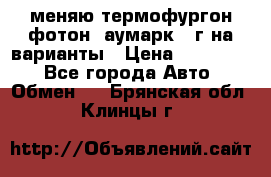 меняю термофургон фотон аумарк г на варианты Цена
Все города Авто Обмен Брянская обл Клинцы г

http://Объявлений.сайт